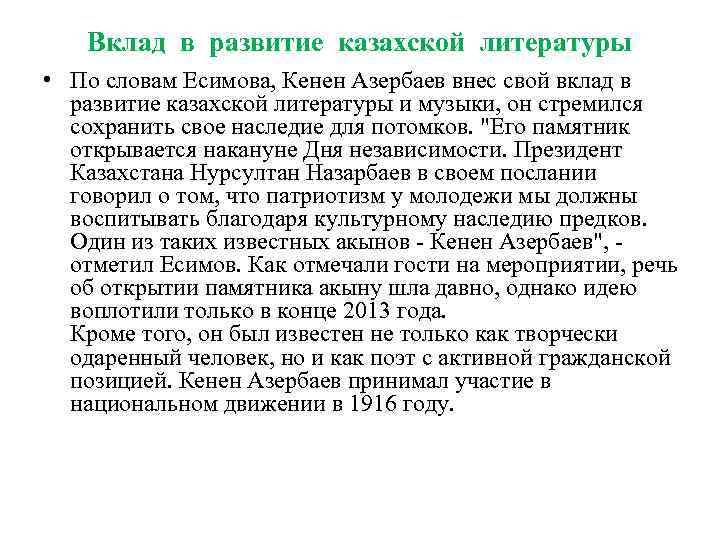 Вклад в развитие казахской литературы

• По словам Есимова, Кенен Азербаев внес свой вклад в развитие казахской литературы и музыки, он стремился сохранить свое наследие для потомков. "Его памятник открывается накануне Дня независимости. Президент Казахстана Нурсултан Назарбаев в своем послании говорил о том, что патриотизм у молодежи мы должны воспитывать благодаря культурному наследию предков. Один из таких известных акынов - Кенен Азербаев", - отметил Есимов. Как отмечали гости на мероприятии, речь об открытии памятника акыну шла давно, однако идею воплотили только в конце 2013 года.
Кроме того, он был известен не только как творчески одаренный человек, но и как поэт с активной гражданской позицией. Кенен Азербаев принимал участие в национальном движении в 1916 году.